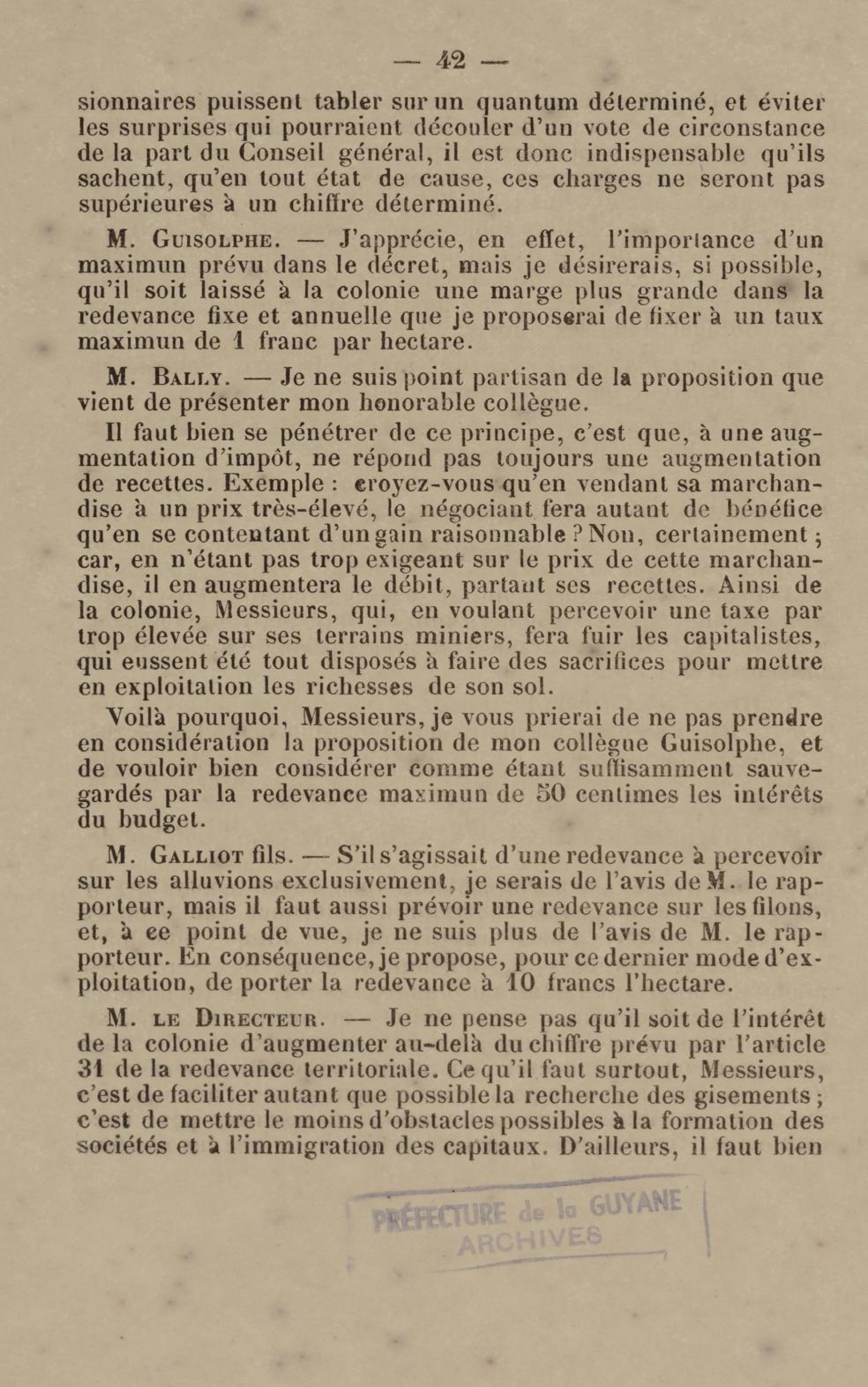 — 42 —

sionnaires puissent tabler sur un quantum déterminé, et éviter les surprises qui pourraient découler d'un vote de circonstance de la part du Conseil général, il est donc indispensable qu'ils sachent, qu'en tout état de cause, ces charges ne seront pas supérieures à un chiffre déterminé.

M. Guisolphe. — J'apprécie, en effet, l'importance d'un maximun prévu dans le décret, mais je désirerais, si possible, qu'il soit laissé à la colonie une marge plus grande dans la redevance fixe et annuelle que je proposerai de fixer à un taux maximun de 1 franc par hectare.

M. Bally. — Je ne suis point partisan de la proposition que vient de présenter mon honorable collègue.

Il faut bien se pénétrer de ce principe, c'est que, à une augmentation d'impôt, ne répond pas toujours une augmentation de recettes. Exemple : croyez-vous qu'en vendant sa marchandise à un prix très-élevé, le négociant fera autant de bénéfice qu'en se contentant d'un gain raisonnable ? Non, certainement ; car, en n'étant pas trop exigeant sur le prix de cette marchandise, il en augmentera le débit, partant ses recettes. Ainsi de la colonie, Messieurs, qui, en voulant percevoir une taxe par trop élevée sur ses terrains miniers, fera fuir les capitalistes, qui eussent été tout disposés à faire des sacrifices pour mettre en exploitation les richesses de son sol.

Voilà pourquoi, Messieurs, je vous prierai de ne pas prendre en considération la proposition de mon collègue Guisolphe, et de vouloir bien considérer comme étant suffisamment sauvegardés par la redevance maximun de 50 centimes les intérêts du budget.

M. Galliot fils. — S'il s'agissait d'une redevance à percevoir sur les alluvions exclusivement, je serais de l'avis de M. le rapporteur, mais il faut aussi prévoir une redevance sur les filons, et, à ce point de vue, je ne suis plus de l'avis de M. le rapporteur. En conséquence, je propose, pour ce dernier mode d'exploitation, de porter la redevance à 10 francs l'hectare.

M. le Directeur. — Je ne pense pas qu'il soit de l'intérêt de la colonie d'augmenter au-delà du chiffre prévu par l'article 31 de la redevance territoriale. Ce qu'il faut surtout, Messieurs, c'est de faciliter autant que possible la recherche des gisements ; c'est de mettre le moins d'obstacles possibles à la formation des sociétés et à l'immigration des capitaux. D'ailleurs, il faut bien

PRÉFECTURE de la GUYANE
ARCHIVES